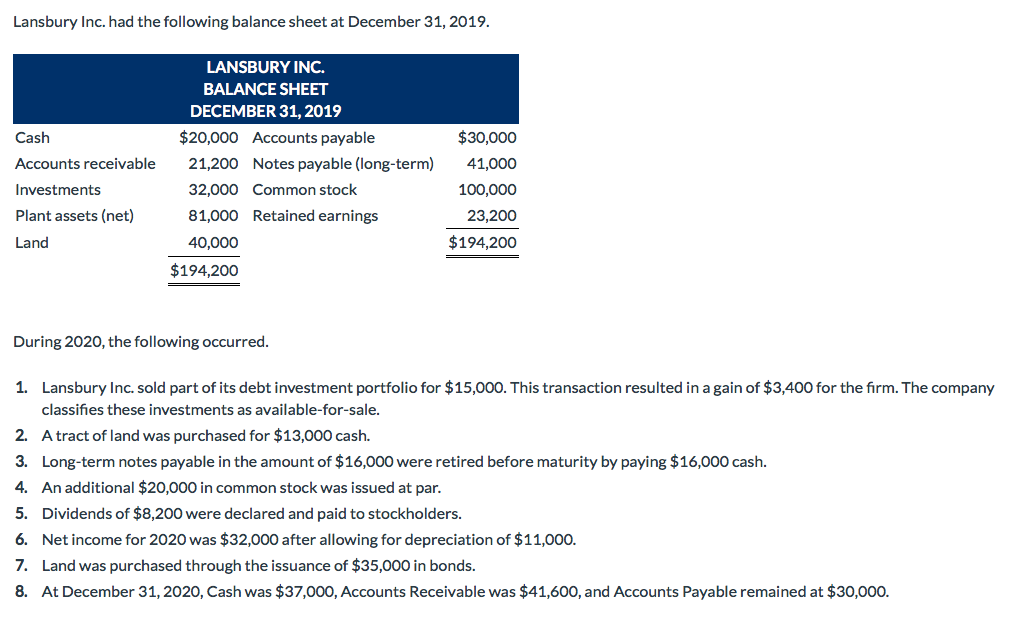 Lansbury Inc. had the following balance sheet at December 31, 2019.

LANSBURY INC.
BALANCE SHEET
DECEMBER 31, 2019

| | | | |
|---|---|---|---|
| Cash | \$20,000 | Accounts payable | \$30,000 |
| Accounts receivable | 21,200 | Notes payable (long-term) | 41,000 |
| Investments | 32,000 | Common stock | 100,000 |
| Plant assets (net) | 81,000 | Retained earnings | 23,200 |
| Land | 40,000 | | \$194,200 |
| | \$194,200 | | |

During 2020, the following occurred.

1. Lansbury Inc. sold part of its debt investment portfolio for \$15,000. This transaction resulted in a gain of \$3,400 for the firm. The company classifies these investments as available-for-sale.
2. A tract of land was purchased for \$13,000 cash.
3. Long-term notes payable in the amount of \$16,000 were retired before maturity by paying \$16,000 cash.
4. An additional \$20,000 in common stock was issued at par.
5. Dividends of \$8,200 were declared and paid to stockholders.
6. Net income for 2020 was \$32,000 after allowing for depreciation of \$11,000.
7. Land was purchased through the issuance of \$35,000 in bonds.
8. At December 31, 2020, Cash was \$37,000, Accounts Receivable was \$41,600, and Accounts Payable remained at \$30,000.